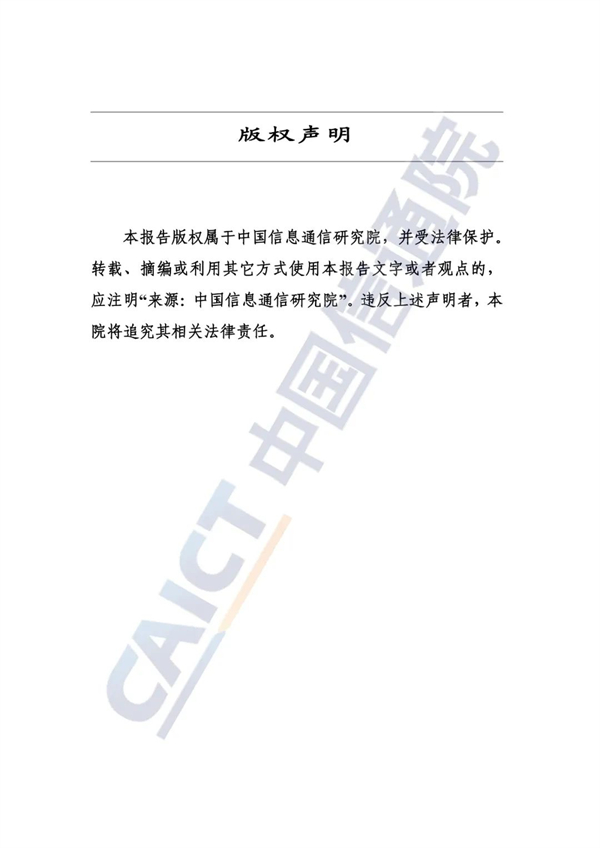 版权声明

本报告版权属于中国信息通信研究院，并受法律保护。转载、摘编或利用其它方式使用本报告文字或者观点的，应注明“来源：中国信息通信研究院”。违反上述声明者，本院将追究其相关法律责任。

CAICT 中国信通院